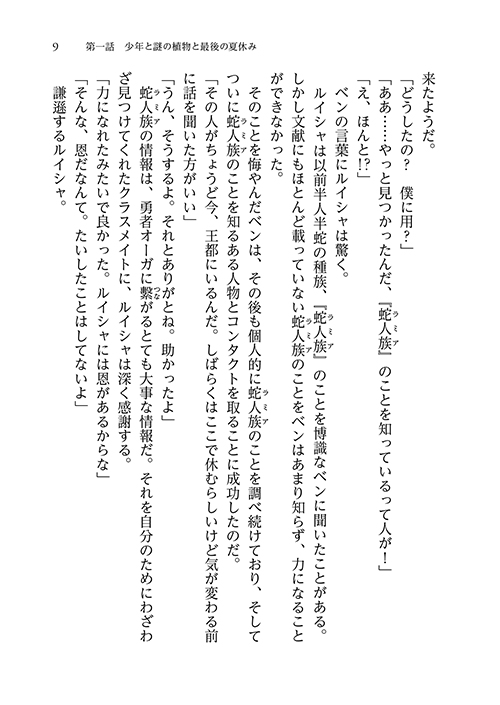 9　第一話　少年と謎の植物と最後の夏休み

来たようだ。

「どうしたの？　僕に用？」

「ああ……やっと見つかったんだ、『蛇人族(ラミア)』のことを知っているって人が！」

「え、ほんと!?」

ベンの言葉にルイシャは驚く。

ルイシャは以前半人半蛇の種族、『蛇人族(ラミア)』のことを博識なベンに聞いたことがある。しかし文献にもほとんど載っていない蛇人族(ラミア)のことをベンはあまり知らず、力になることができなかった。

そのことを悔やんだベンは、その後も個人的に蛇人族(ラミア)のことを調べ続けており、そしてついに蛇人族(ラミア)のことを知るある人物とコンタクトを取ることに成功したのだ。

「その人がちょうど今、王都にいるんだ。しばらくはここで休むらしいけど気が変わる前に話を聞いた方がいい」

「うん、そうするよ。それとありがとね。助かったよ」

蛇人族(ラミア)の情報は、勇者オーガに繋(つな)がるとても大事な情報だ。それを自分のためにわざわざ見つけてくれたクラスメイトに、ルイシャは深く感謝する。

「力になれたみたいで良かった。ルイシャには恩があるからな」

「そんな、恩だなんて。たいしたことはしてないよ」

謙遜するルイシャ。